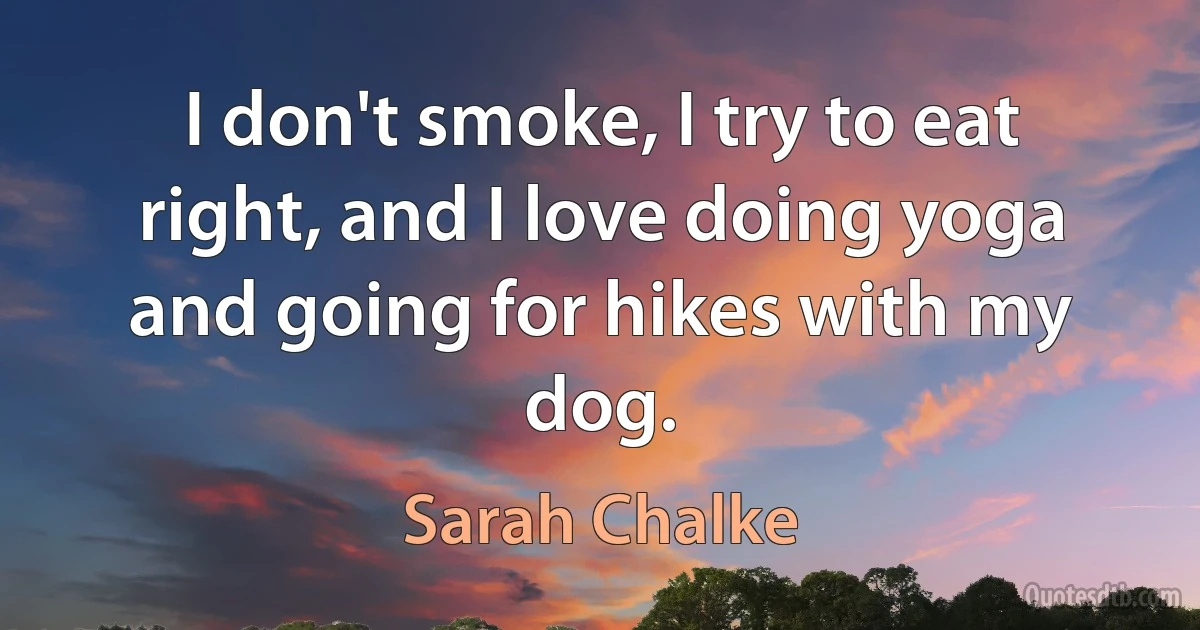 I don't smoke, I try to eat right, and I love doing yoga and going for hikes with my dog.

Sarah Chalke

Quotesdtb.com